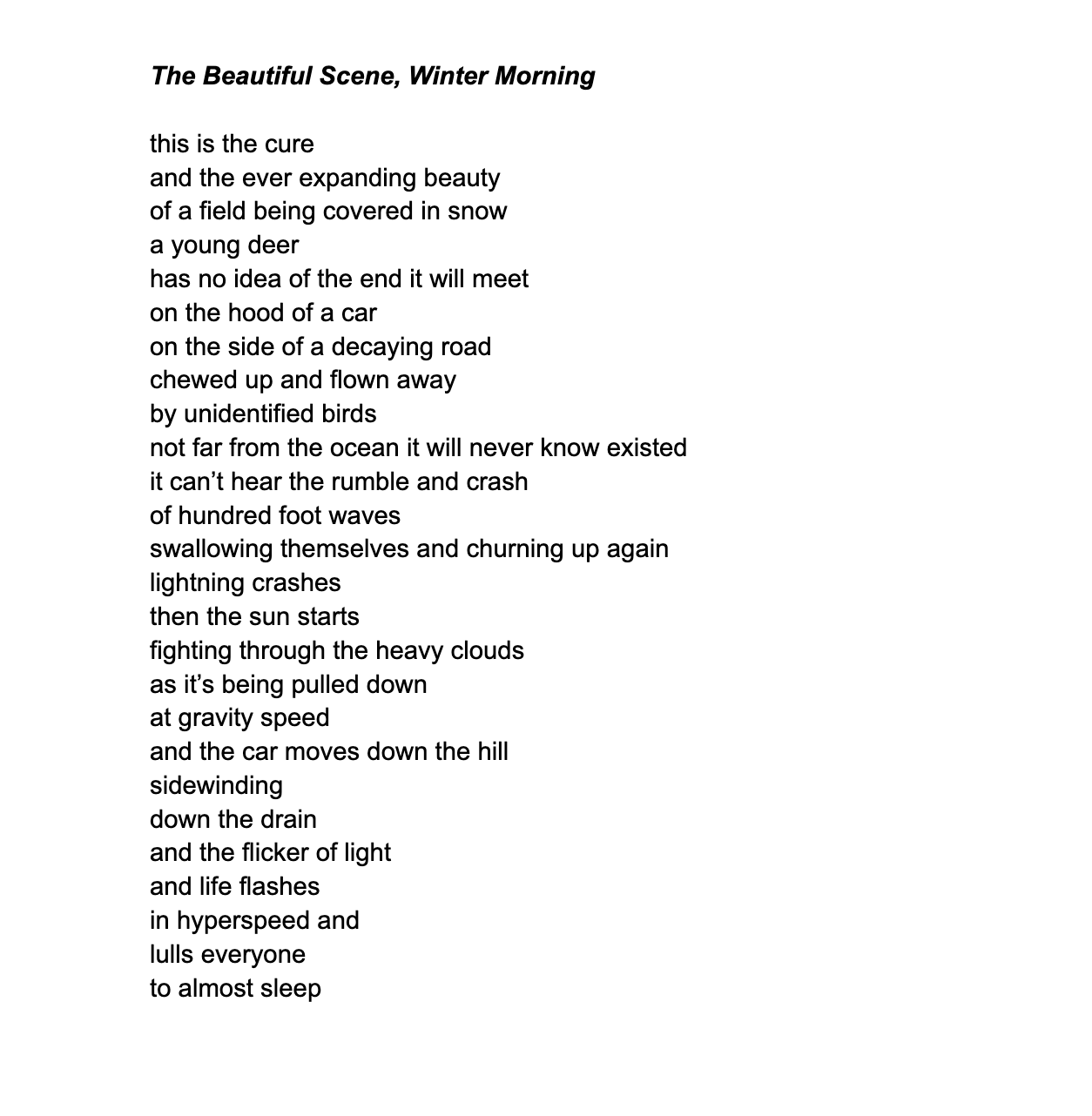 The Beautiful Scene, Winter Morning

this is the cure
and the ever expanding beauty
of a field being covered in snow
a young deer
has no idea of the end it will meet
on the hood of a car
on the side of a decaying road
chewed up and flown away
by unidentified birds
not far from the ocean it will never know existed
it can’t hear the rumble and crash
of hundred foot waves
swallowing themselves and churning up again
lightning crashes
then the sun starts
fighting through the heavy clouds
as it’s being pulled down
at gravity speed
and the car moves down the hill
sidewinding
down the drain
and the flicker of light
and life flashes
in hyperspeed and
lulls everyone
to almost sleep